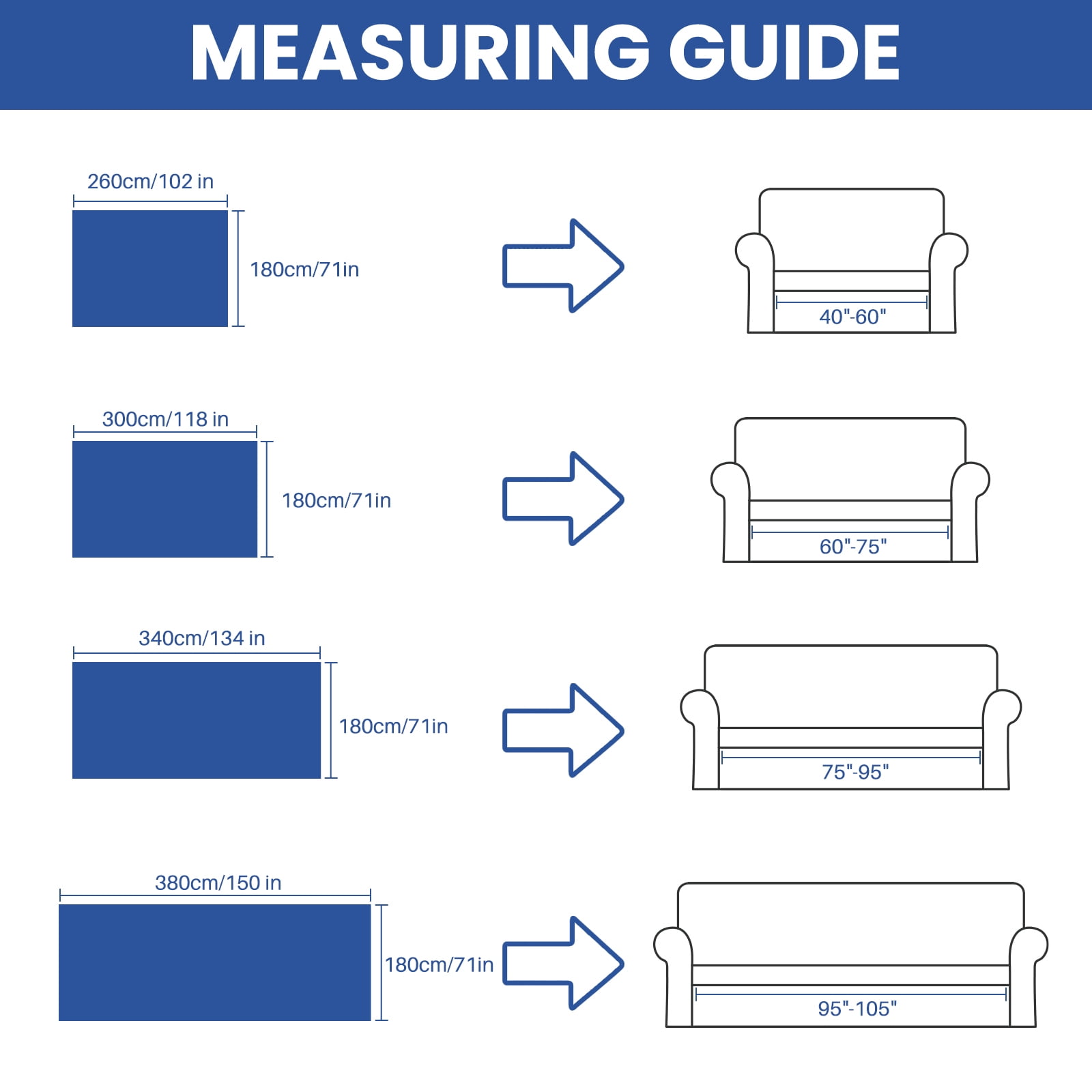 MEASURING GUIDE

260cm/102 in

180cm/71in

40"-60"

300cm/118 in

180cm/71in

60"-75"

340cm/134 in

180cm/71in

75"-95"

380cm/150 in

180cm/71in

95"-105"